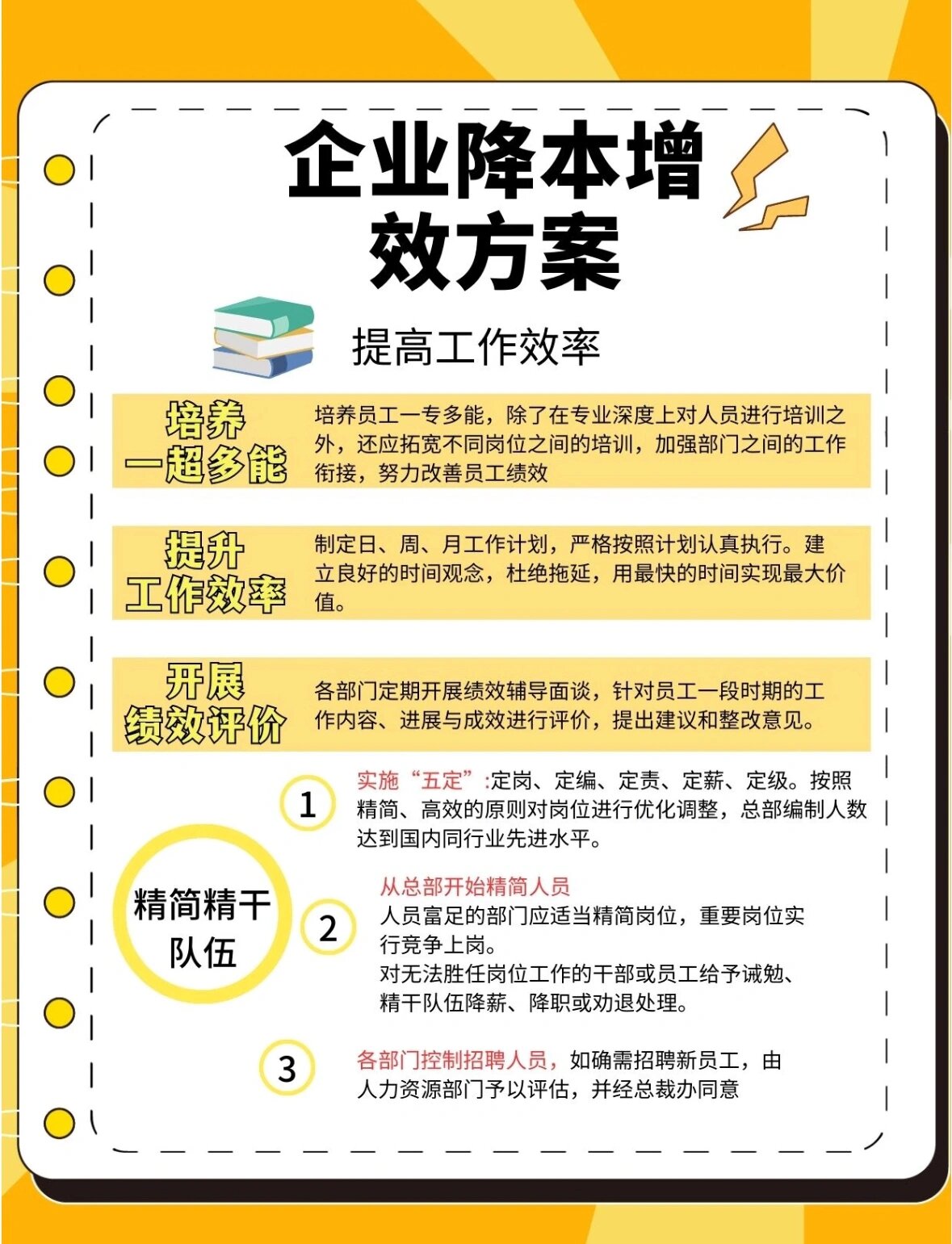 企业降本增效方案

提高工作效率

培养一超多能

培养员工一专多能，除了在专业深度上对人员进行培训之外，还应拓宽不同岗位之间的培训，加强部门之间的工作衔接，努力改善员工绩效

提升工作效率

制定日、周、月工作计划，严格按照计划认真执行。建立良好的时间观念，杜绝拖延，用最快的时间实现最大价值。

开展绩效评价

各部门定期开展绩效辅导面谈，针对员工一段时期的工作内容、进展与成效进行评价，提出建议和整改意见。

精简精干队伍

1

实施“五定”:定岗、定编、定责、定薪、定级。按照精简、高效的原则对岗位进行优化调整，总部编制人数达到国内同行业先进水平。

2

从总部开始精简人员

人员富足的部门应适当精简岗位，重要岗位实行竞争上岗。

对无法胜任岗位工作的干部或员工给予诫勉、精干队伍降薪、降职或劝退处理。

3

各部门控制招聘人员，如确需招聘新员工，由人力资源部门予以评估，并经总裁办同意